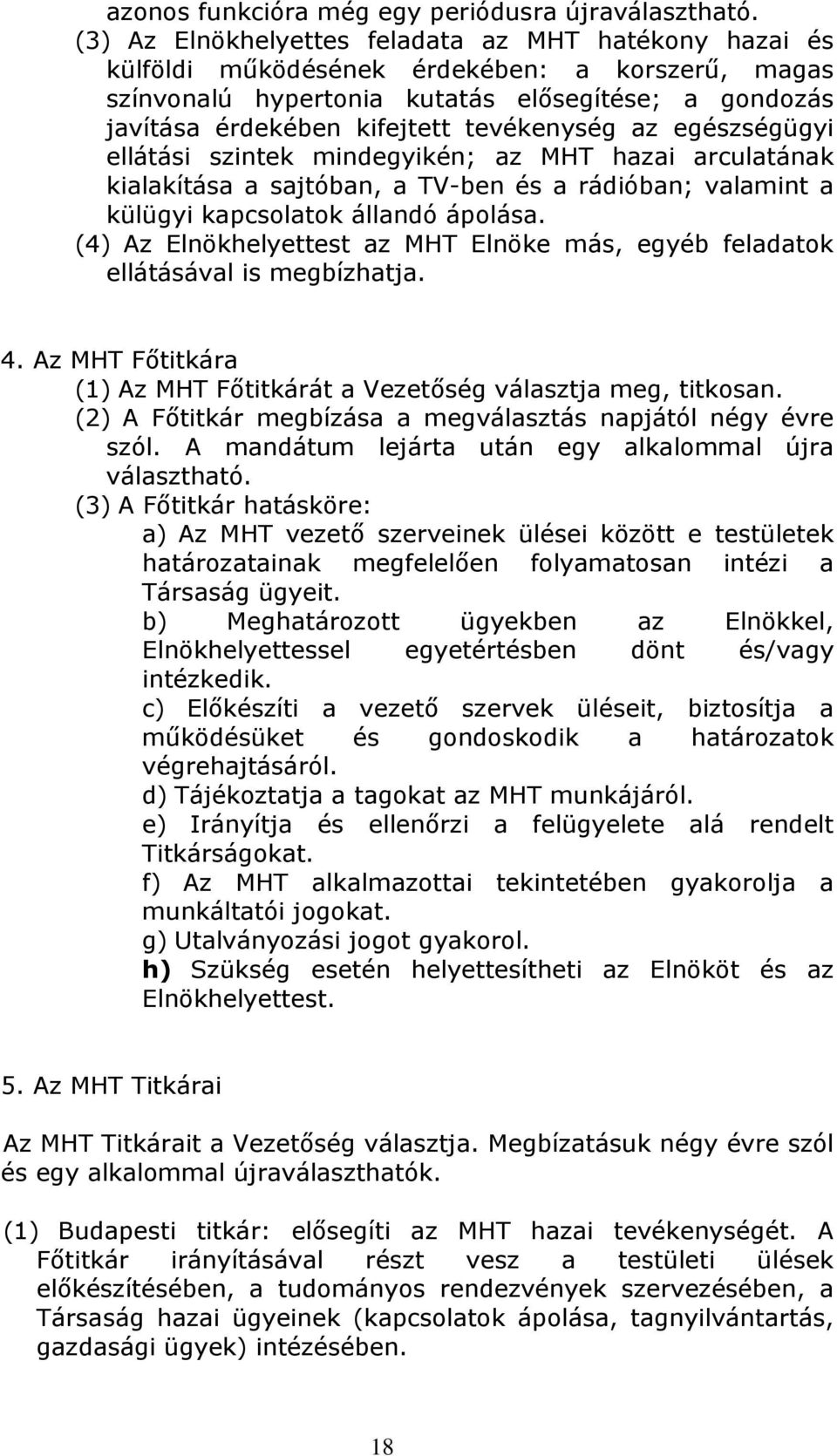 azonos funkcióra még egy periódusra újraválasztható.
(3) Az Elnökhelyettes feladata az MHT hatékony hazai és külföldi működésének érdekében: a korszerű, magas színvonalú hypertonia kutatás elősegítése; a gondozás javítása érdekében kifejtett tevékenység az egészségügyi ellátási szintek mindegyikén; az MHT hazai arculatának kialakítása a sajtóban, a TV-ben és a rádióban; valamint a külügyi kapcsolatok állandó ápolása.
(4) Az Elnökhelyettest az MHT Elnöke más, egyéb feladatok ellátásával is megbízhatja.

4. Az MHT Főtitkára
(1) Az MHT Főtitkárát a Vezetőség választja meg, titkosan.
(2) A Főtitkár megbízása a megválasztás napjától négy évre szól. A mandátum lejárta után egy alkalommal újra választható.
(3) A Főtitkár hatásköre:
a) Az MHT vezető szerveinek ülései között e testületek határozatainak megfelelően folyamatosan intézi a Társaság ügyeit.
b) Meghatározott ügyekben az Elnökkel, Elnökhelyettessel egyetértésben dönt és/vagy intézkedik.
c) Előkészíti a vezető szervek üléseit, biztosítja a működésüket és gondoskodik a határozatok végrehajtásáról.
d) Tájékoztatja a tagokat az MHT munkájáról.
e) Irányítja és ellenőrzi a felügyelete alá rendelt Titkárságokat.
f) Az MHT alkalmazottai tekintetében gyakorolja a munkáltatói jogokat.
g) Utalványozási jogot gyakorol.
h) Szükség esetén helyettesítheti az Elnököt és az Elnökhelyettest.

5. Az MHT Titkárai

Az MHT Titkárait a Vezetőség választja. Megbízatásuk négy évre szól és egy alkalommal újraválaszthatók.

(1) Budapesti titkár: elősegíti az MHT hazai tevékenységét. A Főtitkár irányításával részt vesz a testületi ülések előkészítésében, a tudományos rendezvények szervezésében, a Társaság hazai ügyeinek (kapcsolatok ápolása, tagnyilvántartás, gazdasági ügyek) intézésében.

18